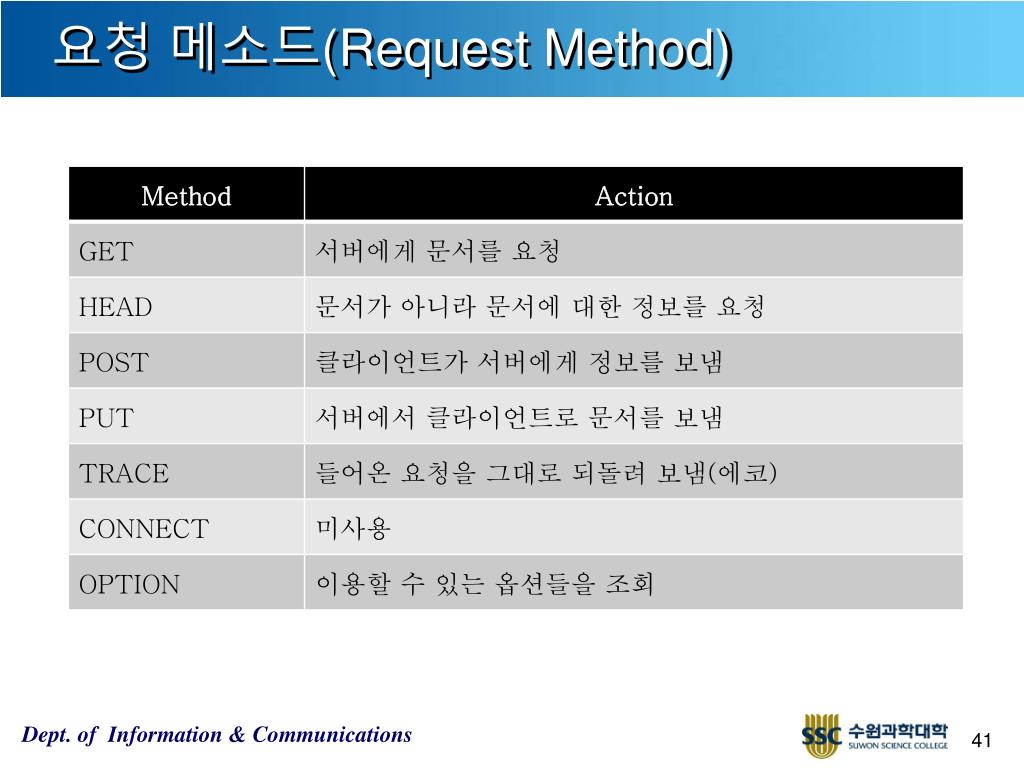 요청 메소드(Request Method)

| Method | Action |
|---|---|
| GET | 서버에게 문서를 요청 |
| HEAD | 문서가 아니라 문서에 대한 정보를 요청 |
| POST | 클라이언트가 서버에게 정보를 보냄 |
| PUT | 서버에서 클라이언트로 문서를 보냄 |
| TRACE | 들어온 요청을 그대로 되돌려 보냄(에코) |
| CONNECT | 미사용 |
| OPTION | 이용할 수 있는 옵션들을 조회 |

Dept. of Information & Communications

SSC 수원과학대학 SUWON SCIENCE COLLEGE

41